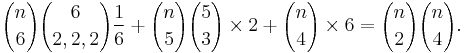 $\binom{n}{6}\binom{6}{2,2,2}\frac{1}{6}+\binom{n}{5}\binom{5}{3}\times 2+\binom{n}{4}\times 6=\binom{n}{2}\binom{n}{4}.$